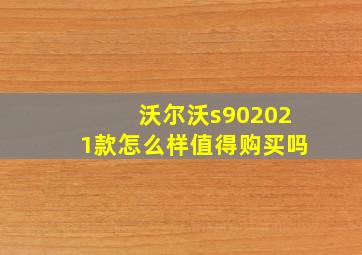 沃尔沃s902021款怎么样值得购买吗